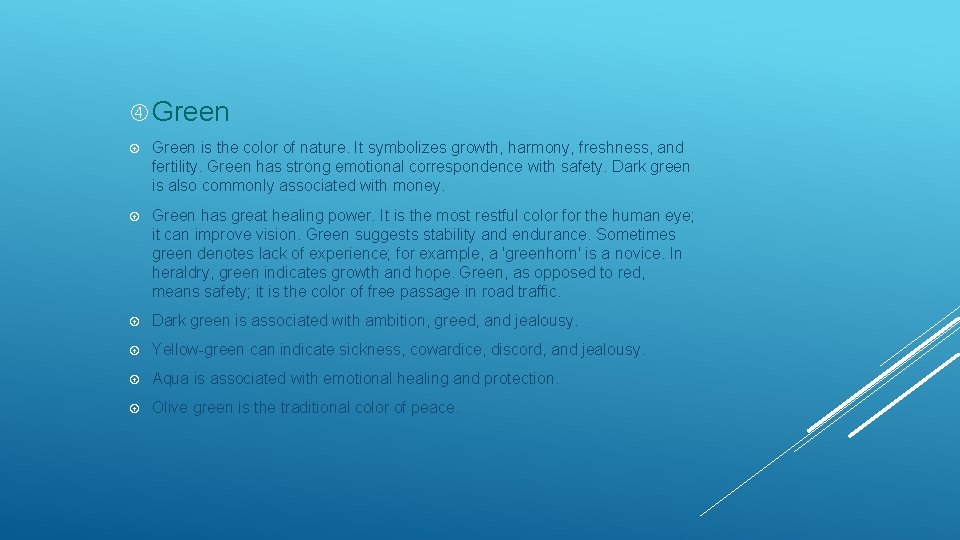 ④ Green

Green is the color of nature. It symbolizes growth, harmony, freshness, and fertility. Green has strong emotional correspondence with safety. Dark green is also commonly associated with money.

Green has great healing power. It is the most restful color for the human eye; it can improve vision. Green suggests stability and endurance. Sometimes green denotes lack of experience; for example, a 'greenhorn' is a novice. In heraldry, green indicates growth and hope. Green, as opposed to red, means safety; it is the color of free passage in road traffic.

Dark green is associated with ambition, greed, and jealousy.

Yellow-green can indicate sickness, cowardice, discord, and jealousy.

Aqua is associated with emotional healing and protection.

Olive green is the traditional color of peace.